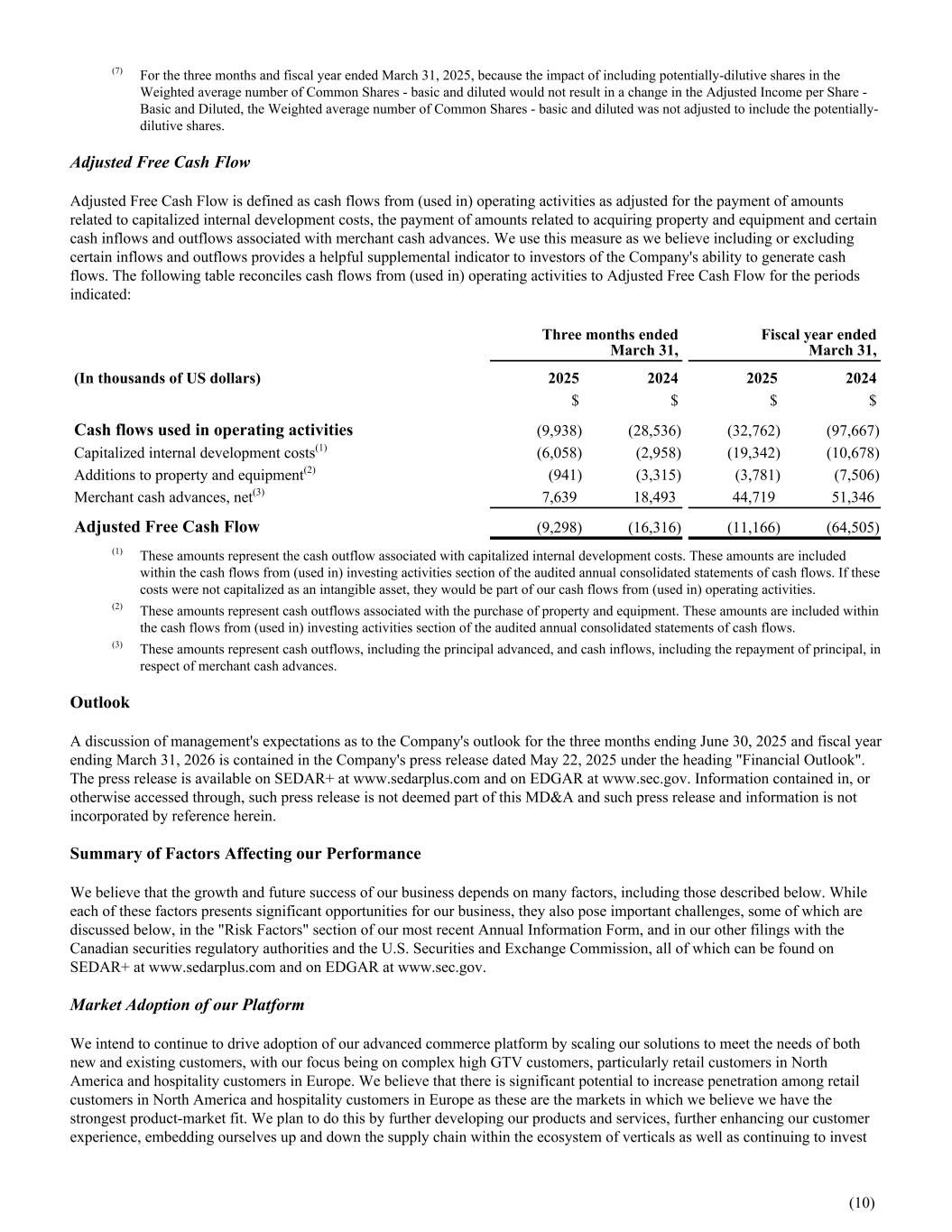 $^{(7)}$ For the three months and fiscal year ended March 31, 2025, because the impact of including potentially-dilutive shares in the Weighted average number of Common Shares - basic and diluted would not result in a change in the Adjusted Income per Share - Basic and Diluted, the Weighted average number of Common Shares - basic and diluted was not adjusted to include the potentially-dilutive shares.

Adjusted Free Cash Flow

Adjusted Free Cash Flow is defined as cash flows from (used in) operating activities as adjusted for the payment of amounts related to capitalized internal development costs, the payment of amounts related to acquiring property and equipment and certain cash inflows and outflows associated with merchant cash advances. We use this measure as we believe including or excluding certain inflows and outflows provides a helpful supplemental indicator to investors of the Company's ability to generate cash flows. The following table reconciles cash flows from (used in) operating activities to Adjusted Free Cash Flow for the periods indicated:

| | Three months ended March 31, | | Fiscal year ended March 31, | |
|---|---|---|---|---|
| (In thousands of US dollars) | 2025 | 2024 | 2025 | 2024 |
| | $ | $ | $ | $ |
| Cash flows used in operating activities | (9,938) | (28,536) | (32,762) | (97,667) |
| Capitalized internal development costs$^{(1)}$ | (6,058) | (2,958) | (19,342) | (10,678) |
| Additions to property and equipment$^{(2)}$ | (941) | (3,315) | (3,781) | (7,506) |
| Merchant cash advances, net$^{(3)}$ | 7,639 | 18,493 | 44,719 | 51,346 |
| Adjusted Free Cash Flow | (9,298) | (16,316) | (11,166) | (64,505) |

$^{(1)}$ These amounts represent the cash outflow associated with capitalized internal development costs. These amounts are included within the cash flows from (used in) investing activities section of the audited annual consolidated statements of cash flows. If these costs were not capitalized as an intangible asset, they would be part of our cash flows from (used in) operating activities.

$^{(2)}$ These amounts represent cash outflows associated with the purchase of property and equipment. These amounts are included within the cash flows from (used in) investing activities section of the audited annual consolidated statements of cash flows.

$^{(3)}$ These amounts represent cash outflows, including the principal advanced, and cash inflows, including the repayment of principal, in respect of merchant cash advances.

Outlook

A discussion of management's expectations as to the Company's outlook for the three months ending June 30, 2025 and fiscal year ending March 31, 2026 is contained in the Company's press release dated May 22, 2025 under the heading "Financial Outlook". The press release is available on SEDAR+ at www.sedarplus.com and on EDGAR at www.sec.gov. Information contained in, or otherwise accessed through, such press release is not deemed part of this MD&A and such press release and information is not incorporated by reference herein.

Summary of Factors Affecting our Performance

We believe that the growth and future success of our business depends on many factors, including those described below. While each of these factors presents significant opportunities for our business, they also pose important challenges, some of which are discussed below, in the "Risk Factors" section of our most recent Annual Information Form, and in our other filings with the Canadian securities regulatory authorities and the U.S. Securities and Exchange Commission, all of which can be found on SEDAR+ at www.sedarplus.com and on EDGAR at www.sec.gov.

Market Adoption of our Platform

We intend to continue to drive adoption of our advanced commerce platform by scaling our solutions to meet the needs of both new and existing customers, with our focus being on complex high GTV customers, particularly retail customers in North America and hospitality customers in Europe. We believe that there is significant potential to increase penetration among retail customers in North America and hospitality customers in Europe as these are the markets in which we believe we have the strongest product-market fit. We plan to do this by further developing our products and services, further enhancing our customer experience, embedding ourselves up and down the supply chain within the ecosystem of verticals as well as continuing to invest

(10)